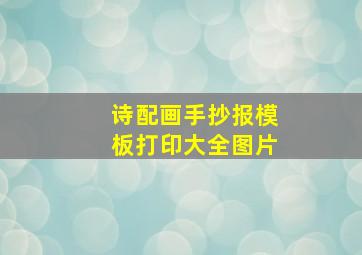 诗配画手抄报模板打印大全图片